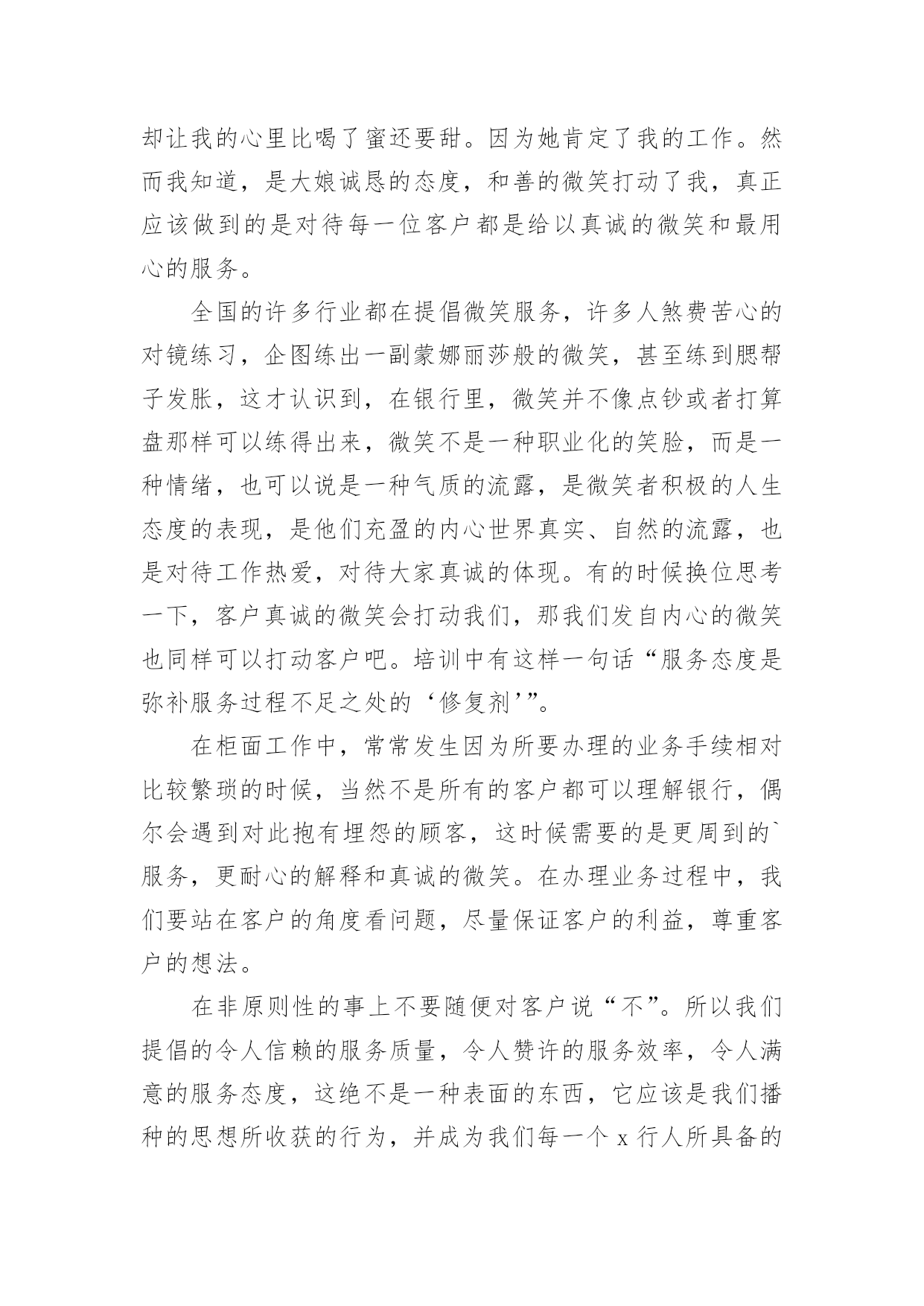 却让我的心里比喝了蜜还要甜。因为她肯定了我的工作。然而我知道，是大娘诚恳的态度，和善的微笑打动了我，真正应该做到的是对待每一位客户都是给以真诚的微笑和最用心的服务。

全国的许多行业都在提倡微笑服务，许多人煞费苦心的对镜练习，企图练出一副蒙娜丽莎般的微笑，甚至练到腮帮子发胀，这才认识到，在银行里，微笑并不像点钞或者打算盘那样可以练得出来，微笑不是一种职业化的笑脸，而是一种情绪，也可以说是一种气质的流露，是微笑者积极的人生态度的表现，是他们充盈的内心世界真实、自然的流露，也是对待工作热爱，对待大家真诚的体现。有的时候换位思考一下，客户真诚的微笑会打动我们，那我们发自内心的微笑也同样可以打动客户吧。培训中有这样一句话“服务态度是弥补服务过程不足之处的‘修复剂’”。

在柜面工作中，常常发生因为所要办理的业务手续相对比较繁琐的时候，当然不是所有的客户都可以理解银行，偶尔会遇到对此抱有埋怨的顾客，这时候需要的是更周到的`服务，更耐心的解释和真诚的微笑。在办理业务过程中，我们要站在客户的角度看问题，尽量保证客户的利益，尊重客户的想法。

在非原则性的事上不要随便对客户说“不”。所以我们提倡的令人信赖的服务质量，令人赞许的服务效率，令人满意的服务态度，这绝不是一种表面的东西，它应该是我们播种的思想所收获的行为，并成为我们每一个 x 行人所具备的